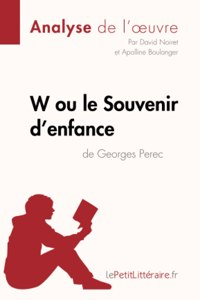 Analyse de l'œuvre
Par David Noiret
et Apolline Boulanger

W ou le Souvenir d'enfance
de Georges Perec

lePetitLittéraire.fr